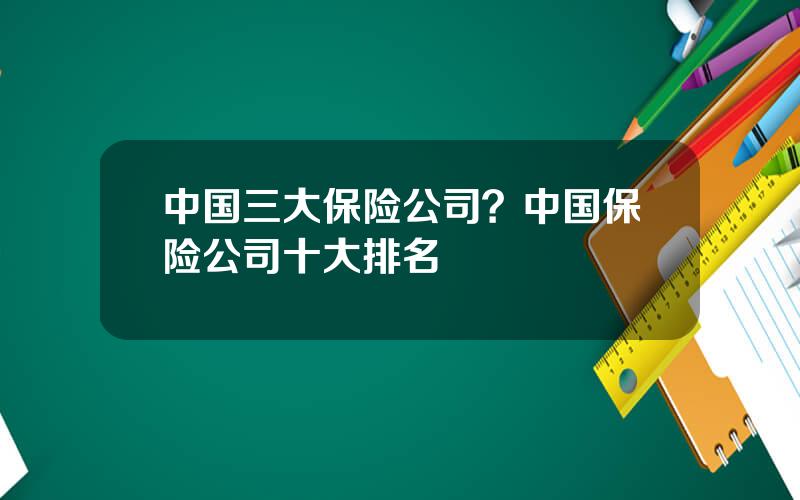 中国三大保险公司？中国保险公司十大排名